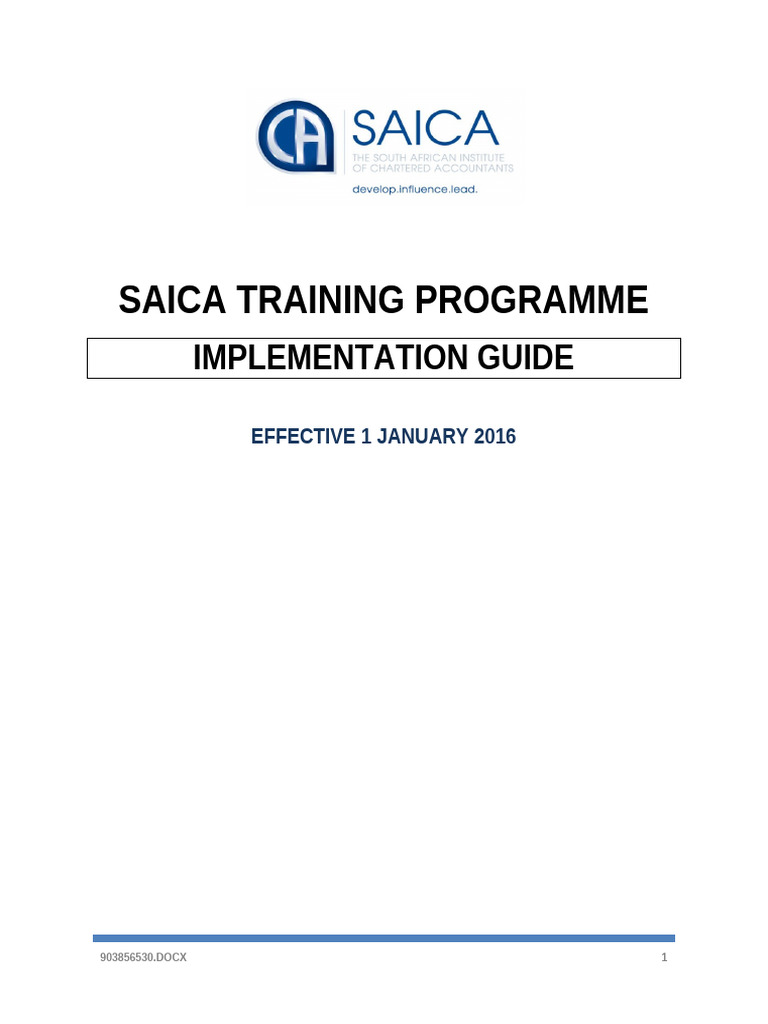 CA SAICA
THE SOUTH AFRICAN INSTITUTE
OF CHARTERED ACCOUNTANTS
develop.influence.lead.

SAICA TRAINING PROGRAMME

IMPLEMENTATION GUIDE

EFFECTIVE 1 JANUARY 2016

903856530.DOCX
1